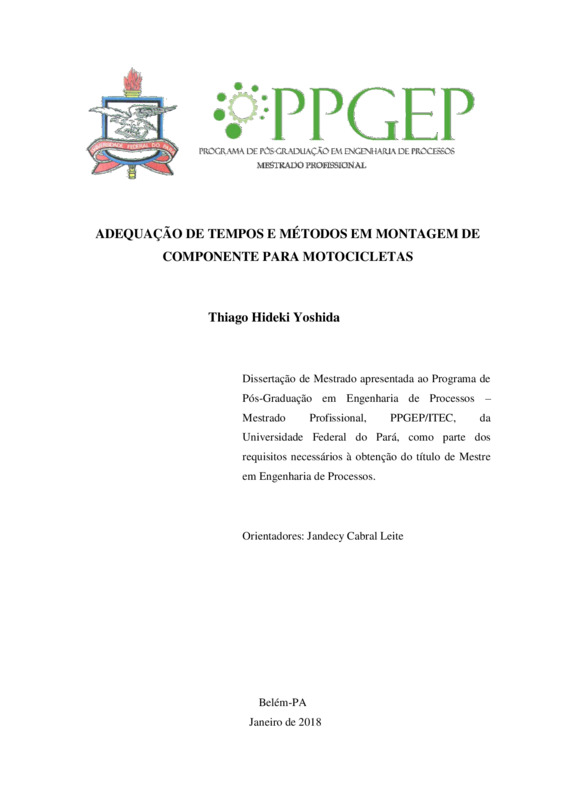 UNIVERSIDADE FEDERAL DO PARÁ

PPGEP
PROGRAMA DE PÓS-GRADUAÇÃO EM ENGENHARIA DE PROCESSOS
MESTRADO PROFISSIONAL

ADEQUAÇÃO DE TEMPOS E MÉTODOS EM MONTAGEM DE COMPONENTE PARA MOTOCICLETAS

Thiago Hideki Yoshida

Dissertação de Mestrado apresentada ao Programa de Pós-Graduação em Engenharia de Processos – Mestrado Profissional, PPGEP/ITEC, da Universidade Federal do Pará, como parte dos requisitos necessários à obtenção do título de Mestre em Engenharia de Processos.

Orientadores: Jandecy Cabral Leite

Belém-PA
Janeiro de 2018